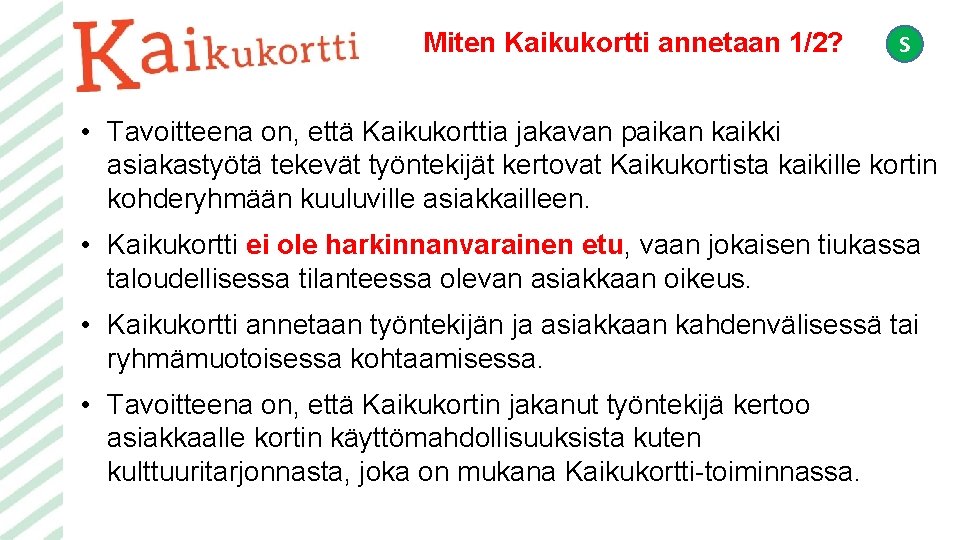 Kaikukortti

Miten Kaikukortti annetaan 1/2?

S

• Tavoitteena on, että Kaikukorttia jakavan paikan kaikki asiakastyötä tekevät työntekijät kertovat Kaikukortista kaikille kortin kohderyhmään kuuluville asiakkailleen.

• Kaikukortti ei ole harkinnanvarainen etu, vaan jokaisen tiukassa taloudellisessa tilanteessa olevan asiakkaan oikeus.

• Kaikukortti annetaan työntekijän ja asiakkaan kahdenvälisessä tai ryhmämuotoisessa kohtaamisessa.

• Tavoitteena on, että Kaikukortin jakanut työntekijä kertoo asiakkaalle kortin käyttömahdollisuuksista kuten kulttuuritarjonnasta, joka on mukana Kaikukortti-toiminnassa.